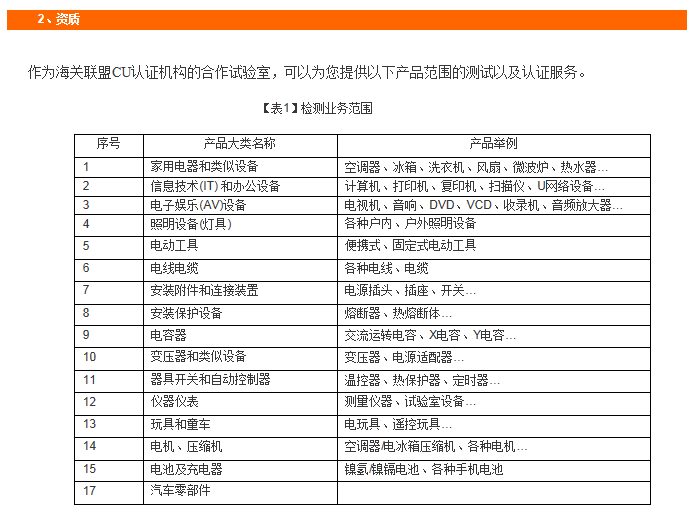 2、资质

作为海关联盟CU认证机构的合作试验室，可以为您提供以下产品范围的测试以及认证服务。

【表1】检测业务范围

| 序号 | 产品大类名称 | 产品举例 |
|---|---|---|
| 1 | 家用电器和类似设备 | 空调器、冰箱、洗衣机、风扇、微波炉、热水器… |
| 2 | 信息技术(IT) 和办公设备 | 计算机、打印机、复印机、扫描仪、U网络设备… |
| 3 | 电子娱乐(AV)设备 | 电视机、音响、DVD、VCD、收录机、音频放大器… |
| 4 | 照明设备(灯具) | 各种户内、户外照明设备 |
| 5 | 电动工具 | 便携式、固定式电动工具 |
| 6 | 电线电缆 | 各种电线、电缆 |
| 7 | 安装附件和连接装置 | 电源插头、插座、开关… |
| 8 | 安装保护设备 | 熔断器、热熔断体… |
| 9 | 电容器 | 交流运转电容、X电容、Y电容… |
| 10 | 变压器和类似设备 | 变压器、电源适配器… |
| 11 | 器具开关和自动控制器 | 温控器、热保护器、定时器… |
| 12 | 仪器仪表 | 测量仪器、试验室设备… |
| 13 | 玩具和童车 | 电玩具、遥控玩具… |
| 14 | 电机、压缩机 | 空调器/电冰箱压缩机、各种电机… |
| 15 | 电池及充电器 | 镍氢/镍镉电池、各种手机电池 |
| 17 | 汽车零部件 | |